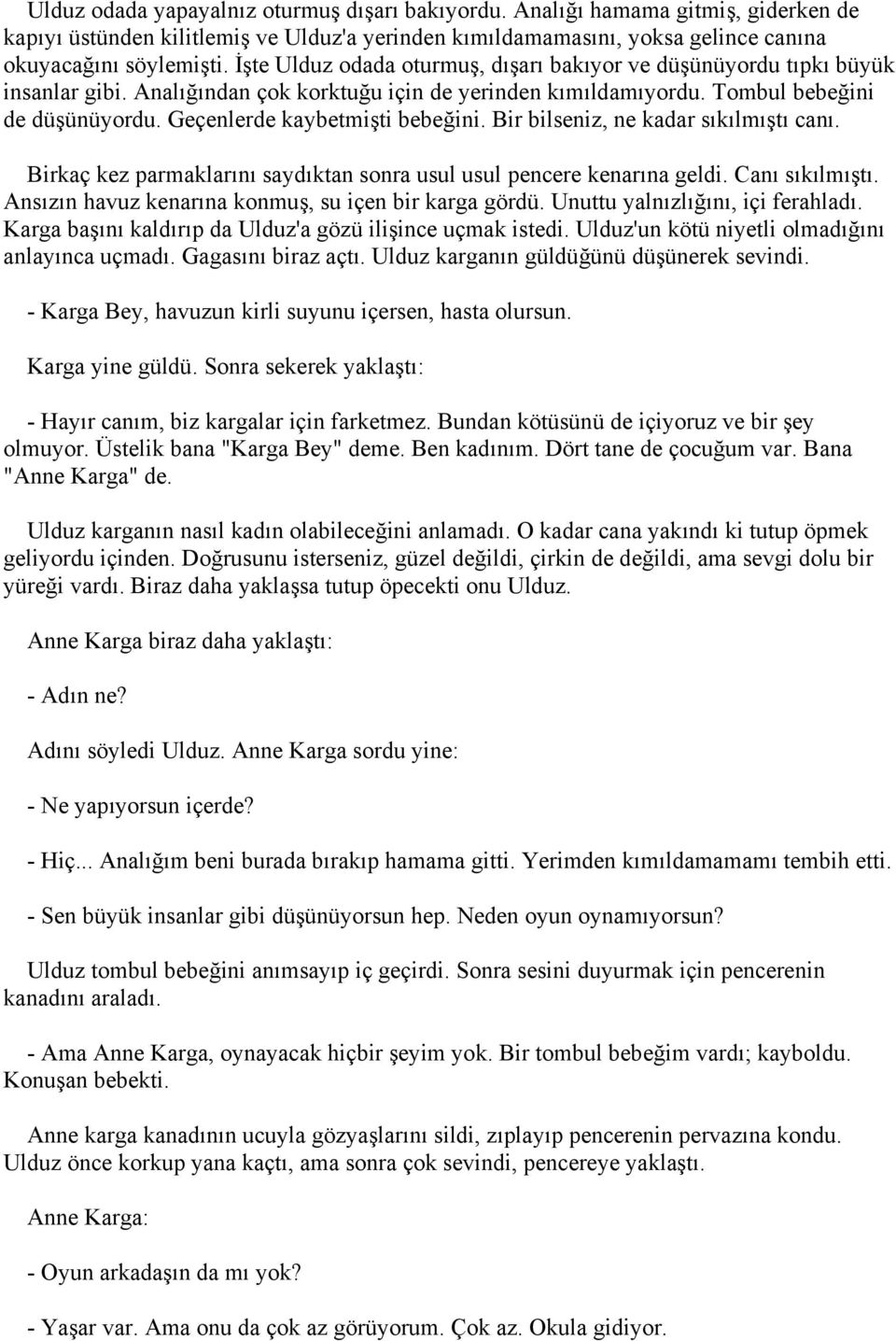 Ulduz odada yapayalnız oturmuş dışarı bakıyordu. Analığı hamama gitmiş, giderken de kapıyı üstünden kilitlemiş ve Ulduz'a yerinden kımıldamamasını, yoksa gelince canına okuyacağını söylemişti. İşte Ulduz odada oturmuş, dışarı bakıyor ve düşünüyordu tıpkı büyük insanlar gibi. Analığından çok korktuğu için de yerinden kımıldamıyordu. Tombul bebeğini de düşünüyordu. Geçenlerde kaybetmişti bebeğini. Bir bilseniz, ne kadar sıkılmıştı canı.

Birkaç kez parmaklarını saydıktan sonra usul usul pencere kenarına geldi. Canı sıkılmıştı. Ansızın havuz kenarına konmuş, su içen bir karga gördü. Unuttu yalnızlığını, içi ferahladı. Karga başını kaldırıp da Ulduz'a gözü ilişince uçmak istedi. Ulduz'un kötü niyetli olmadığını anlayınca uçmadı. Gagasını biraz açtı. Ulduz karganın güldüğünü düşünerek sevindi.

- Karga Bey, havuzun kirli suyunu içersen, hasta olursun.

Karga yine güldü. Sonra sekerek yaklaştı:

- Hayır canım, biz kargalar için farketmez. Bundan kötüsünü de içiyoruz ve bir şey olmuyor. Üstelik bana "Karga Bey" deme. Ben kadınım. Dört tane de çocuğum var. Bana "Anne Karga" de.

Ulduz karganın nasıl kadın olabileceğini anlamadı. O kadar cana yakındı ki tutup öpmek geliyordu içinden. Doğrusunu isterseniz, güzel değildi, çirkin de değildi, ama sevgi dolu bir yüreği vardı. Biraz daha yaklaşsa tutup öpecekti onu Ulduz.

Anne Karga biraz daha yaklaştı:

- Adın ne?

Adını söyledi Ulduz. Anne Karga sordu yine:

- Ne yapıyorsun içerde?

- Hiç... Analığım beni burada bırakıp hamama gitti. Yerimden kımıldamamamı tembih etti.

- Sen büyük insanlar gibi düşünüyorsun hep. Neden oyun oynamıyorsun?

Ulduz tombul bebeğini anımsayıp iç geçirdi. Sonra sesini duyurmak için pencerenin kanadını araladı.

- Ama Anne Karga, oynayacak hiçbir şeyim yok. Bir tombul bebeğim vardı; kayboldu. Konuşan bebekti.

Anne karga kanadının ucuyla gözyaşlarını sildi, zıplayıp pencerenin pervazına kondu. Ulduz önce korkup yana kaçtı, ama sonra çok sevindi, pencereye yaklaştı.

Anne Karga:

- Oyun arkadaşın da mı yok?

- Yaşar var. Ama onu da çok az görüyorum. Çok az. Okula gidiyor.